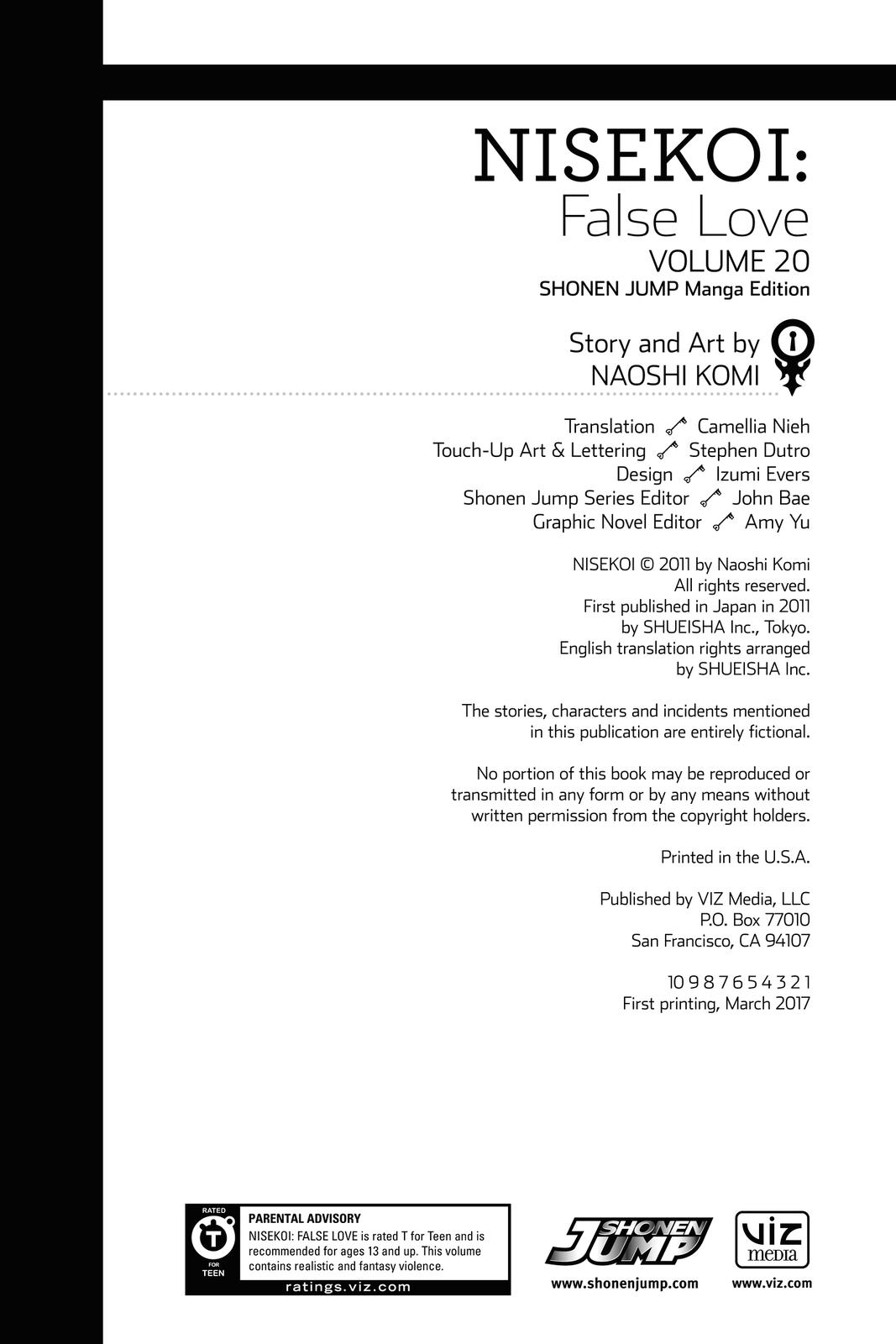 NISEKOI:
False Love
VOLUME 20
SHONEN JUMP Manga Edition

Story and Art by
NAOSHI KOMI

Translation Camellia Nieh
Touch-Up Art & Lettering Stephen Dutro
Design Izumi Evers
Shonen Jump Series Editor John Bae
Graphic Novel Editor Amy Yu

NISEKOI © 2011 by Naoshi Komi
All rights reserved.
First published in Japan in 2011
by SHUEISHA Inc., Tokyo.
English translation rights arranged
by SHUEISHA Inc.

The stories, characters and incidents mentioned in this publication are entirely fictional.

No portion of this book may be reproduced or transmitted in any form or by any means without written permission from the copyright holders.

Printed in the U.S.A.

Published by VIZ Media, LLC
P.O. Box 77010
San Francisco, CA 94107

10 9 8 7 6 5 4 3 2 1
First printing, March 2017

RATED T FOR TEEN

PARENTAL ADVISORY
NISEKOI: FALSE LOVE is rated T for Teen and is recommended for ages 13 and up. This volume contains realistic and fantasy violence.
ratings.viz.com

SHONEN JUMP
www.shonenjump.com

VIZ media
www.viz.com